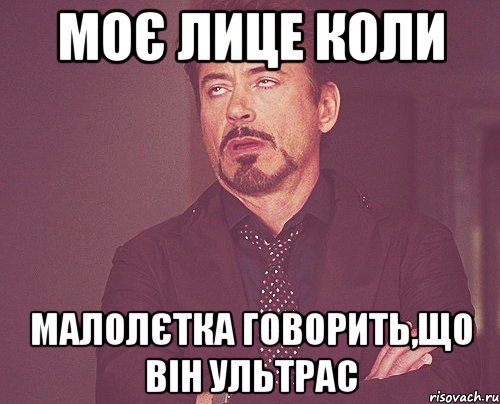 МОЄ ЛИЦЕ КОЛИ

МАЛОЛЄТКА ГОВОРИТЬ,ЩО ВІН УЛЬТРАС

risovach.ru